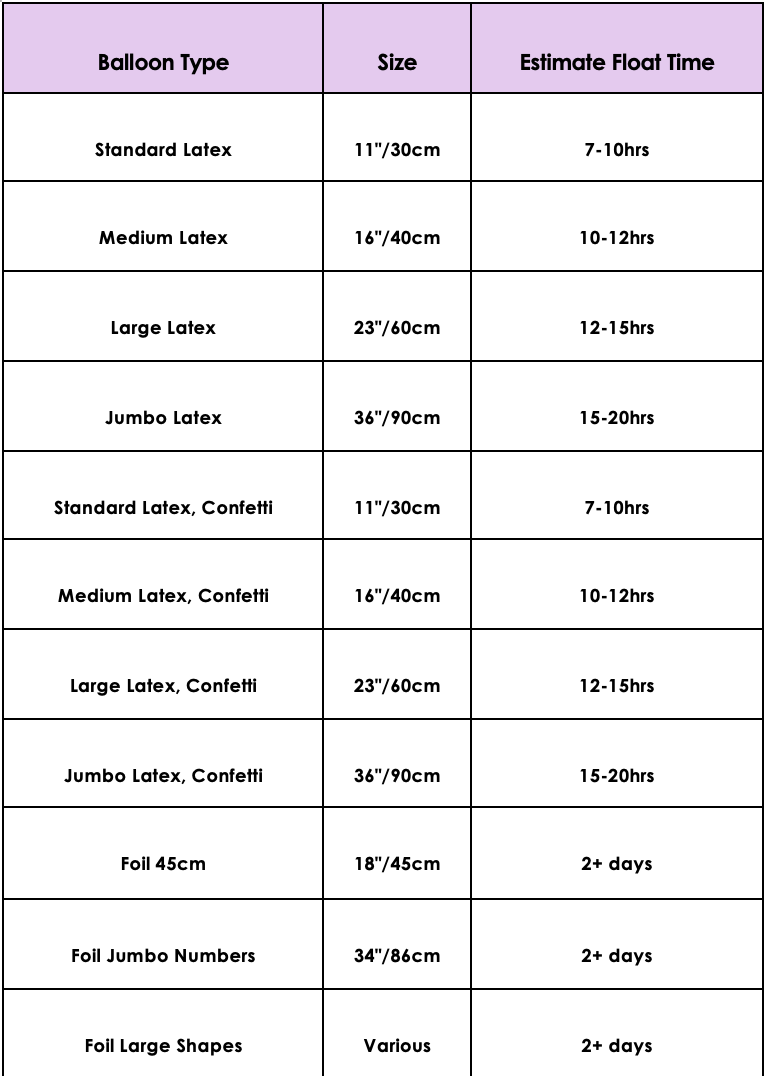 | Balloon Type | Size | Estimate Float Time |
|---|---|---|
| Standard Latex | 11"/30cm | 7-10hrs |
| Medium Latex | 16"/40cm | 10-12hrs |
| Large Latex | 23"/60cm | 12-15hrs |
| Jumbo Latex | 36"/90cm | 15-20hrs |
| Standard Latex, Confetti | 11"/30cm | 7-10hrs |
| Medium Latex, Confetti | 16"/40cm | 10-12hrs |
| Large Latex, Confetti | 23"/60cm | 12-15hrs |
| Jumbo Latex, Confetti | 36"/90cm | 15-20hrs |
| Foil 45cm | 18"/45cm | 2+ days |
| Foil Jumbo Numbers | 34"/86cm | 2+ days |
| Foil Large Shapes | Various | 2+ days |